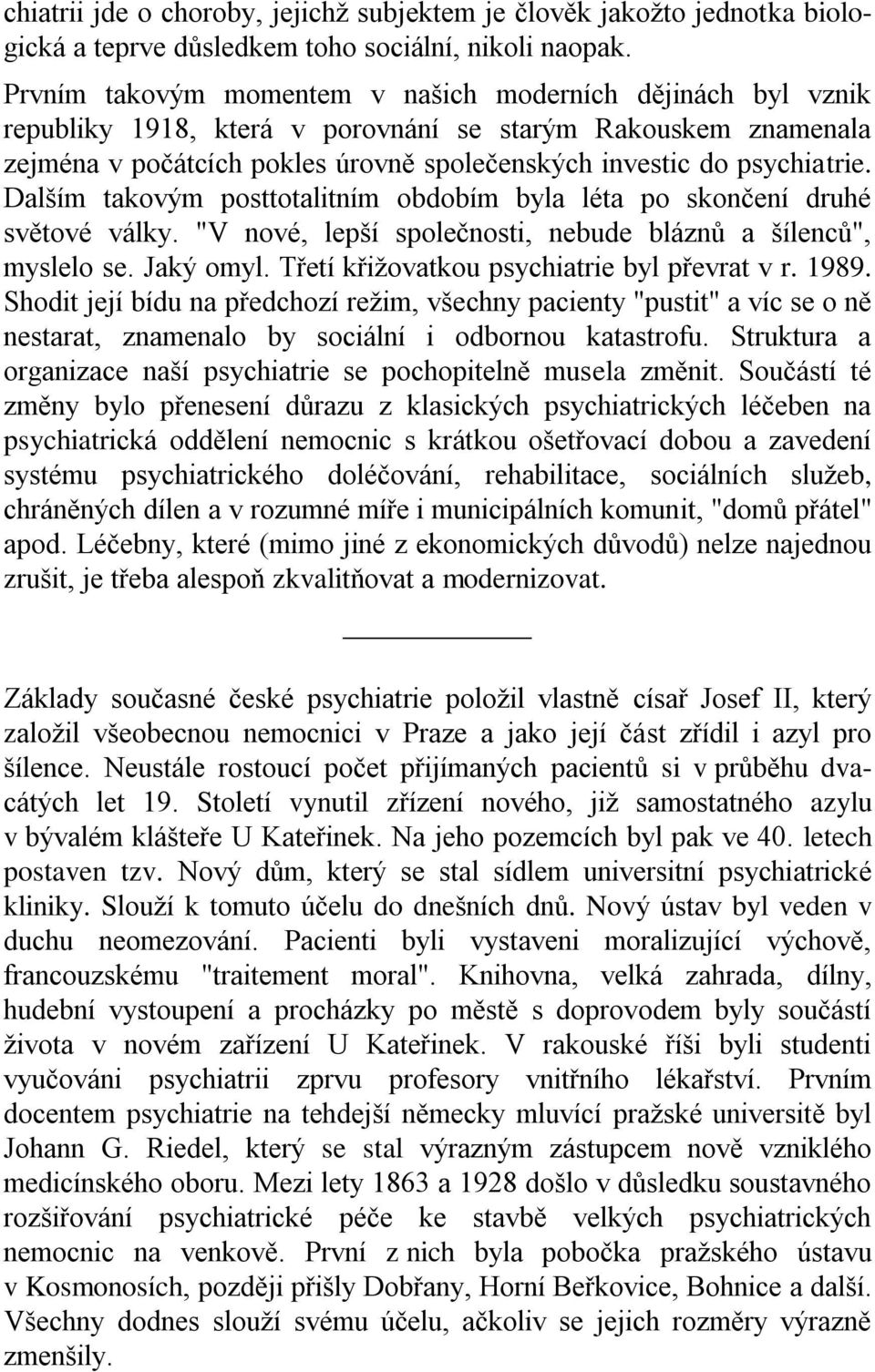 chiatrii jde o choroby, jejichž subjektem je člověk jakožto jednotka biologická a teprve důsledkem toho sociální, nikoli naopak.

Prvním takovým momentem v našich moderních dějinách byl vznik republiky 1918, která v porovnání se starým Rakouskem znamenala zejména v počátcích pokles úrovně společenských investic do psychiatrie. Dalším takovým posttotalitním obdobím byla léta po skončení druhé světové války. "V nové, lepší společnosti, nebude bláznů a šílenců", myslelo se. Jaký omyl. Třetí křižovatkou psychiatrie byl převrat v r. 1989. Shodit její bídu na předchozí režim, všechny pacienty "pustit" a víc se o ně nestarat, znamenalo by sociální i odbornou katastrofu. Struktura a organizace naší psychiatrie se pochopitelně musela změnit. Součástí té změny bylo přenesení důrazu z klasických psychiatrických léčeben na psychiatrická oddělení nemocnic s krátkou ošetřovací dobou a zavedení systému psychiatrického doléčování, rehabilitace, sociálních služeb, chráněných dílen a v rozumné míře i municipálních komunit, "domů přátel" apod. Léčebny, které (mimo jiné z ekonomických důvodů) nelze najednou zrušit, je třeba alespoň zkvalitňovat a modernizovat.

Základy současné české psychiatrie položil vlastně císař Josef II, který založil všeobecnou nemocnici v Praze a jako její část zřídil i azyl pro šílence. Neustále rostoucí počet přijímaných pacientů si v průběhu dvacátých let 19. Století vynutil zřízení nového, již samostatného azylu v bývalém klášteře U Kateřinek. Na jeho pozemcích byl pak ve 40. letech postaven tzv. Nový dům, který se stal sídlem universitní psychiatrické kliniky. Slouží k tomuto účelu do dnešních dnů. Nový ústav byl veden v duchu neomezování. Pacienti byli vystaveni moralizující výchově, francouzskému "traitement moral". Knihovna, velká zahrada, dílny, hudební vystoupení a procházky po městě s doprovodem byly součástí života v novém zařízení U Kateřinek. V rakouské říši byli studenti vyučováni psychiatrii zprvu profesory vnitřního lékařství. Prvním docentem psychiatrie na tehdejší německy mluvící pražské universitě byl Johann G. Riedel, který se stal výrazným zástupcem nově vzniklého medicínského oboru. Mezi lety 1863 a 1928 došlo v důsledku soustavného rozšiřování psychiatrické péče ke stavbě velkých psychiatrických nemocnic na venkově. První z nich byla pobočka pražského ústavu v Kosmonosích, později přišly Dobřany, Horní Beřkovice, Bohnice a další. Všechny dodnes slouží svému účelu, ačkoliv se jejich rozměry výrazně zmenšily.